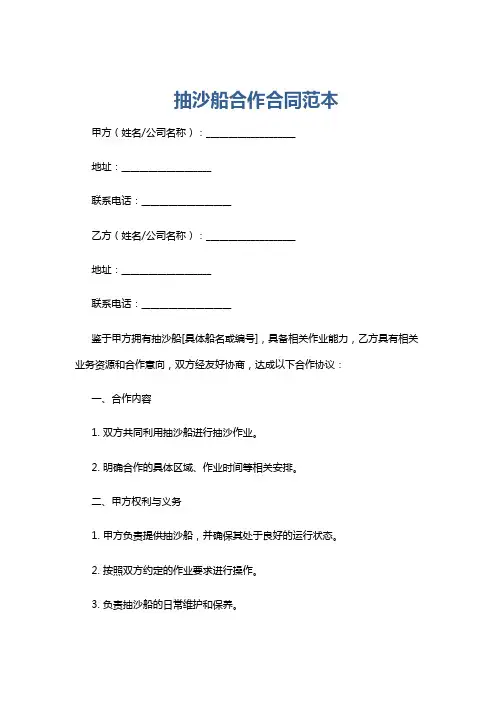 抽沙船合作合同范本

甲方（姓名/公司名称）：__________________

地址：__________________

联系电话：__________________

乙方（姓名/公司名称）：__________________

地址：__________________

联系电话：__________________

鉴于甲方拥有抽沙船[具体船名或编号]，具备相关作业能力，乙方具有相关业务资源和合作意向，双方经友好协商，达成以下合作协议：

一、合作内容

1. 双方共同利用抽沙船进行抽沙作业。

2. 明确合作的具体区域、作业时间等相关安排。

二、甲方权利与义务

1. 甲方负责提供抽沙船，并确保其处于良好的运行状态。

2. 按照双方约定的作业要求进行操作。

3. 负责抽沙船的日常维护和保养。